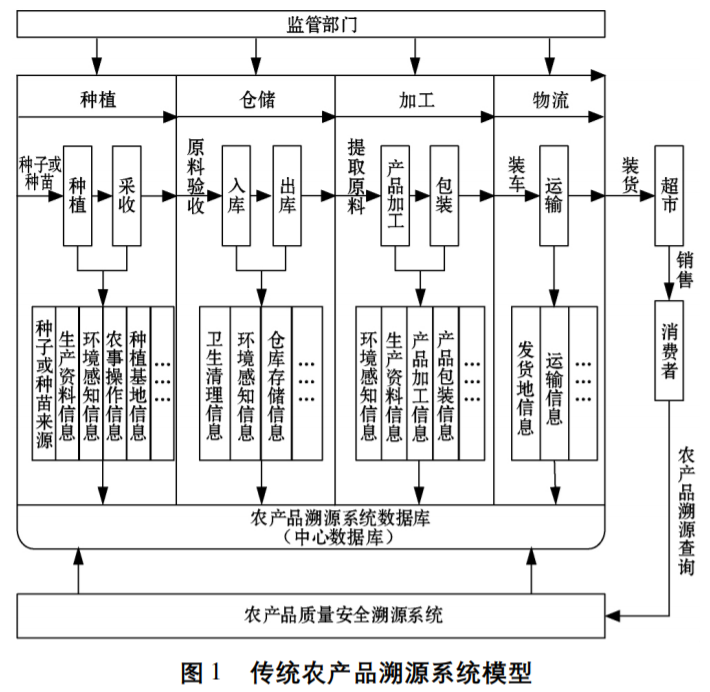 监管部门

种植

仓储

加工

物流

种子或种苗

种植

采收

原料验收

入库

出库

提取原料

产品加工

包装

装车

运输

装货

超市

销售

消费者

种子或种苗来源

生产资料信息

环境感知信息

农事操作信息

种植基地信息

……

卫生清理信息

环境感知信息

仓库存储信息

……

环境感知信息

生产资料信息

产品加工信息

产品包装信息

……

发货地信息

运输信息

……

农产品溯源查询

农产品溯源系统数据库
（中心数据库）

农产品质量安全溯源系统

图 1　传统农产品溯源系统模型